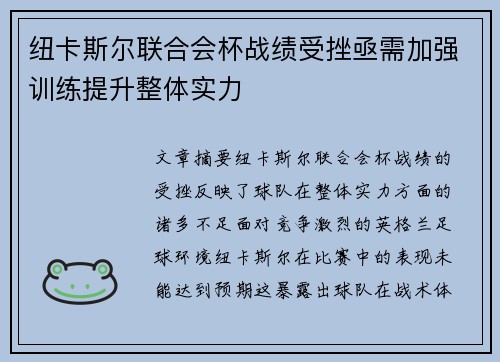 纽卡斯尔联合会杯战绩受挫亟需加强训练提升整体实力

文章摘要纽卡斯尔联合会杯战绩的受挫反映了球队在整体实力方面的诸多不足面对竞争激烈的英格兰足球环境纽卡斯尔在比赛中的表现未能达到预期这暴露出球队在战术体